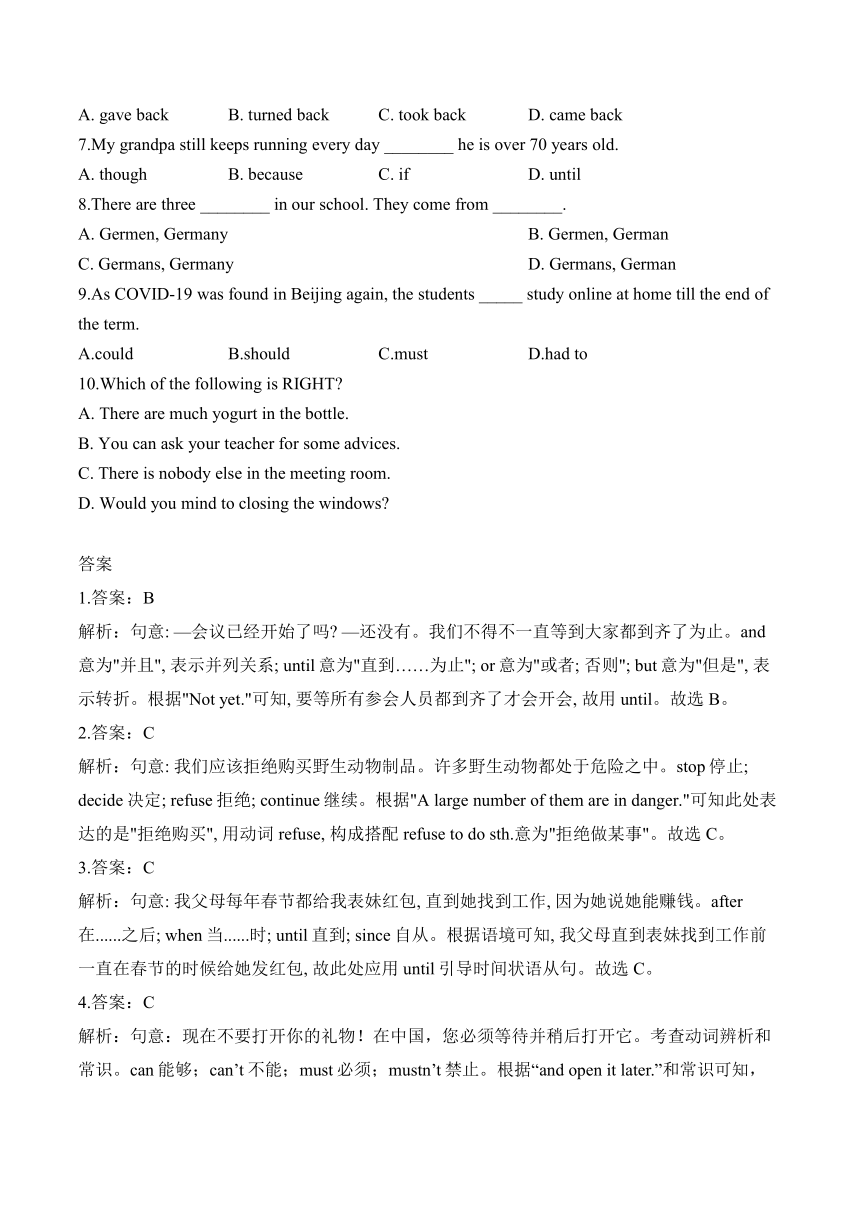 A. gave back B. turned back C. took back D. came back

7.My grandpa still keeps running every day ________ he is over 70 years old.

A. though B. because C. if D. until

8.There are three ________ in our school. They come from ________.

A. Germen, Germany B. Germen, German

C. Germans, Germany D. Germans, German

9.As COVID-19 was found in Beijing again, the students _____ study online at home till the end of the term.

A.could B.should C.must D.had to

10.Which of the following is RIGHT?

A. There are much yogurt in the bottle.

B. You can ask your teacher for some advices.

C. There is nobody else in the meeting room.

D. Would you mind to closing the windows?

答案

1.答案：B

解析：句意: —会议已经开始了吗? —还没有。我们不得不一直等到大家都到齐了为止。and 意为"并且", 表示并列关系; until 意为"直到……为止"; or 意为"或者; 否则"; but 意为"但是", 表示转折。根据"Not yet."可知, 要等所有参会人员都到齐了才会开会, 故用 until。故选 B。

2.答案：C

解析：句意: 我们应该拒绝购买野生动物制品。许多野生动物都处于危险之中。stop 停止; decide 决定; refuse 拒绝; continue 继续。根据"A large number of them are in danger."可知此处表达的是"拒绝购买", 用动词 refuse, 构成搭配 refuse to do sth.意为"拒绝做某事"。故选 C。

3.答案：C

解析：句意: 我父母每年春节都给我表妹红包, 直到她找到工作, 因为她说她能赚钱。after 在......之后; when 当......时; until 直到; since 自从。根据语境可知, 我父母直到表妹找到工作前一直在春节的时候给她发红包, 故此处应用 until 引导时间状语从句。故选 C。

4.答案：C

解析：句意：现在不要打开你的礼物！在中国，您必须等待并稍后打开它。考查动词辨析和常识。can 能够；can’t 不能；must 必须；mustn’t 禁止。根据“and open it later.”和常识可知，